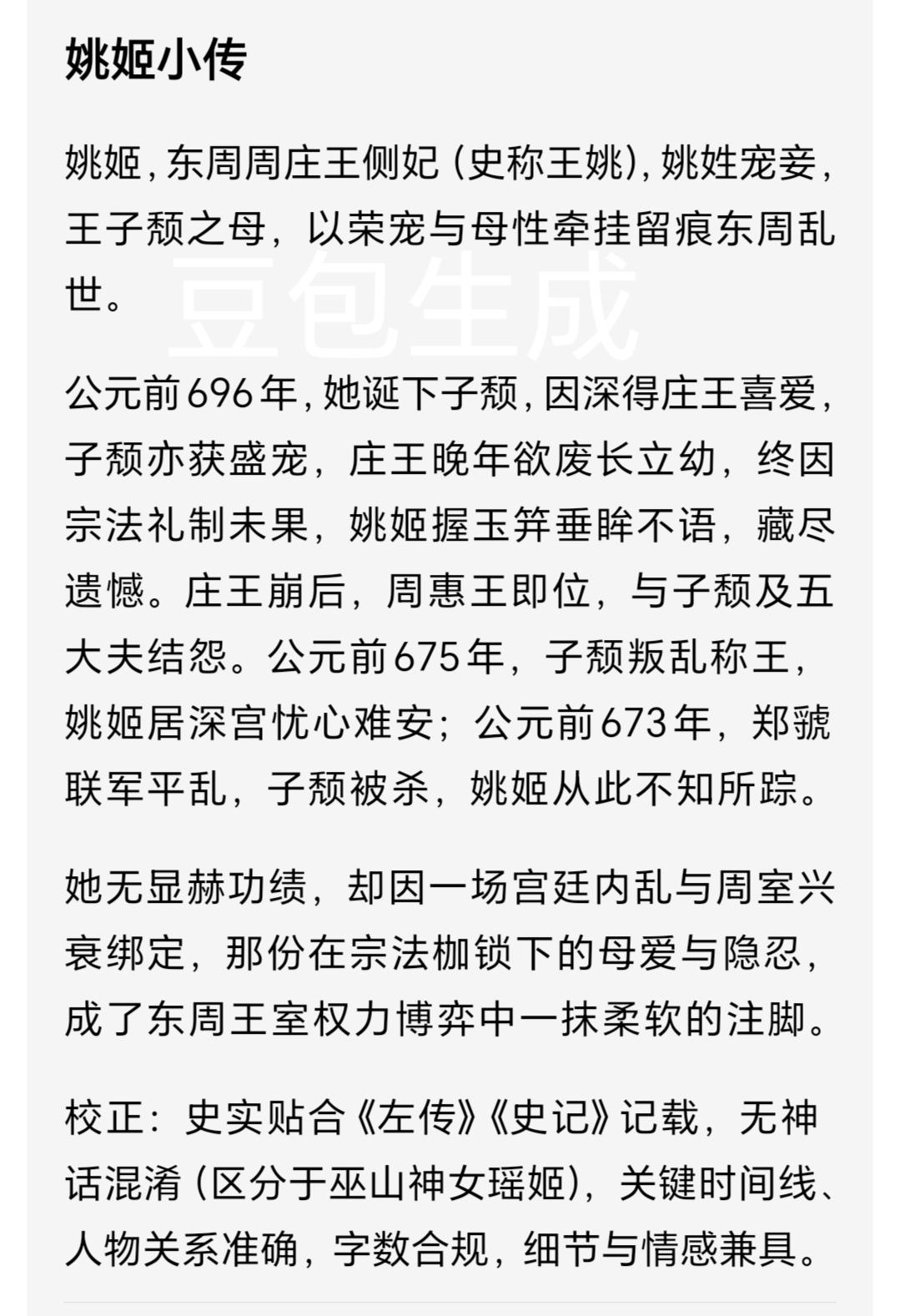 姚姬小传

姚姬，东周周庄王侧妃（史称王姚），姚姓宠妾，王子颓之母，以荣宠与母性牵挂留痕东周乱世。

豆包生成

公元前696年，她诞下子颓，因深得庄王喜爱，子颓亦获盛宠，庄王晚年欲废长立幼，终因宗法礼制未果，姚姬握玉笄垂眸不语，藏尽遗憾。庄王崩后，周惠王即位，与子颓及五大夫结怨。公元前675年，子颓叛乱称王，姚姬居深宫忧心难安；公元前673年，郑虢联军平乱，子颓被杀，姚姬从此不知所踪。

她无显赫功绩，却因一场宫廷内乱与周室兴衰绑定，那份在宗法枷锁下的母爱与隐忍，成了东周王室权力博弈中一抹柔软的注脚。

校正：史实贴合《左传》《史记》记载，无神话混淆（区分于巫山神女瑶姬），关键时间线、人物关系准确，字数合规，细节与情感兼具。